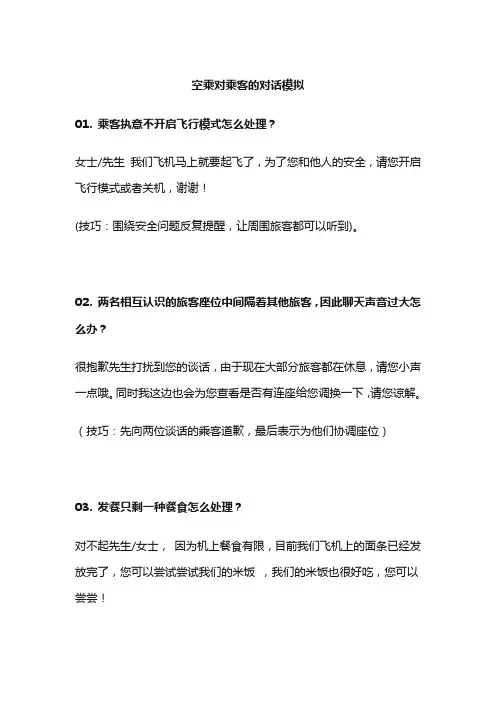 空乘对乘客的对话模拟

01. 乘客执意不开启飞行模式怎么处理？

女士/先生 我们飞机马上就要起飞了，为了您和他人的安全，请您开启飞行模式或者关机，谢谢！

(技巧：围绕安全问题反复提醒，让周围旅客都可以听到)。

02. 两名相互认识的旅客座位中间隔着其他旅客，因此聊天声音过大怎么办？

很抱歉先生打扰到您的谈话，由于现在大部分旅客都在休息，请您小声一点哦。同时我这边也会为您查看是否有连座给您调换一下，请您谅解。

（技巧：先向两位谈话的乘客道歉，最后表示为他们协调座位）

03. 发餐只剩一种餐食怎么处理？

对不起先生/女士， 因为机上餐食有限，目前我们飞机上的面条已经发放完了，您可以尝试尝试我们的米饭 ，我们的米饭也很好吃，您可以尝尝！